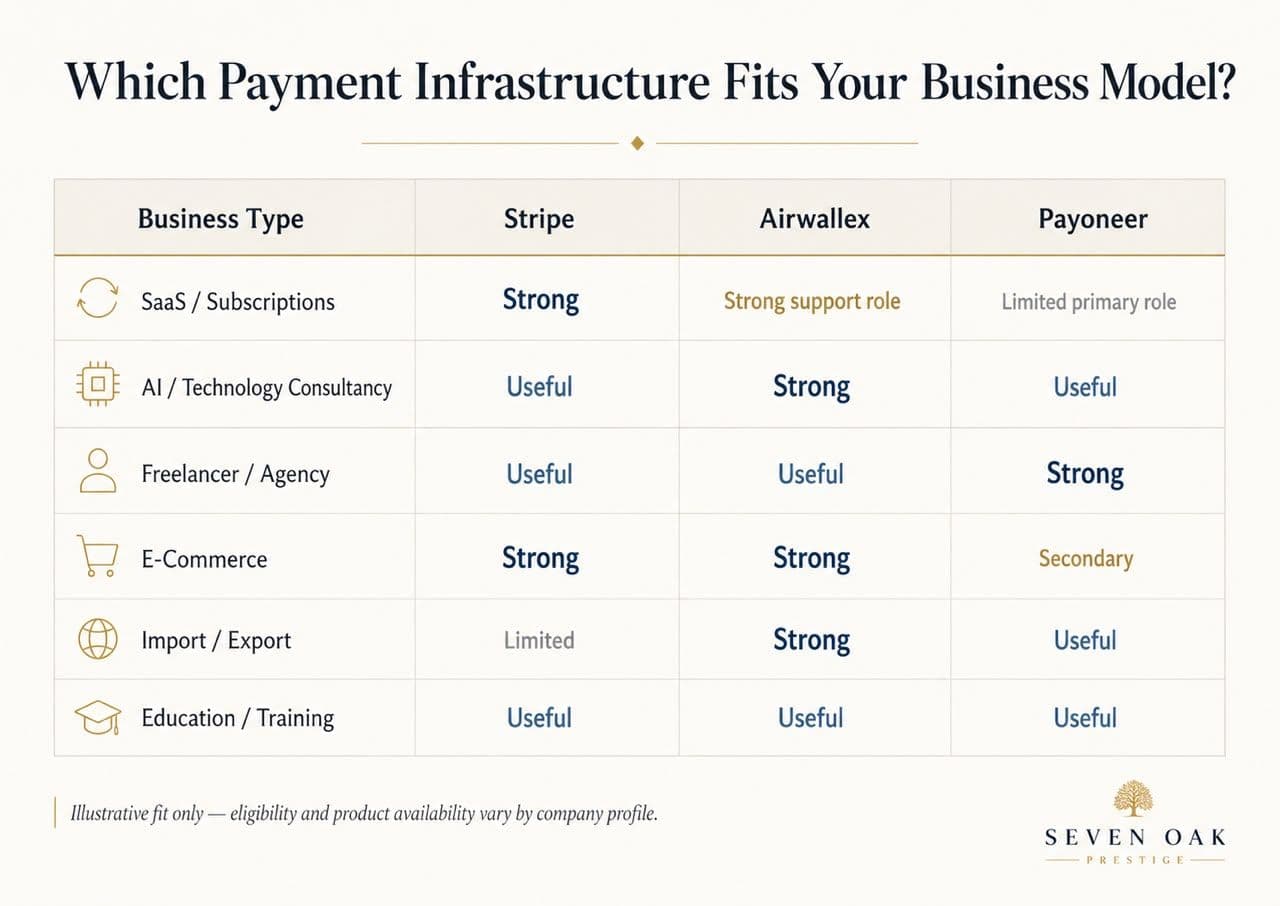 Which Payment Infrastructure Fits Your Business Model?

| Business Type | Stripe | Airwallex | Payoneer |
|---|---|---|---|
| SaaS / Subscriptions | Strong | Strong support role | Limited primary role |
| AI / Technology Consultancy | Useful | Strong | Useful |
| Freelancer / Agency | Useful | Useful | Strong |
| E-Commerce | Strong | Strong | Secondary |
| Import / Export | Limited | Strong | Useful |
| Education / Training | Useful | Useful | Useful |

Illustrative fit only — eligibility and product availability vary by company profile.

SEVEN OAK
PRESTIGE